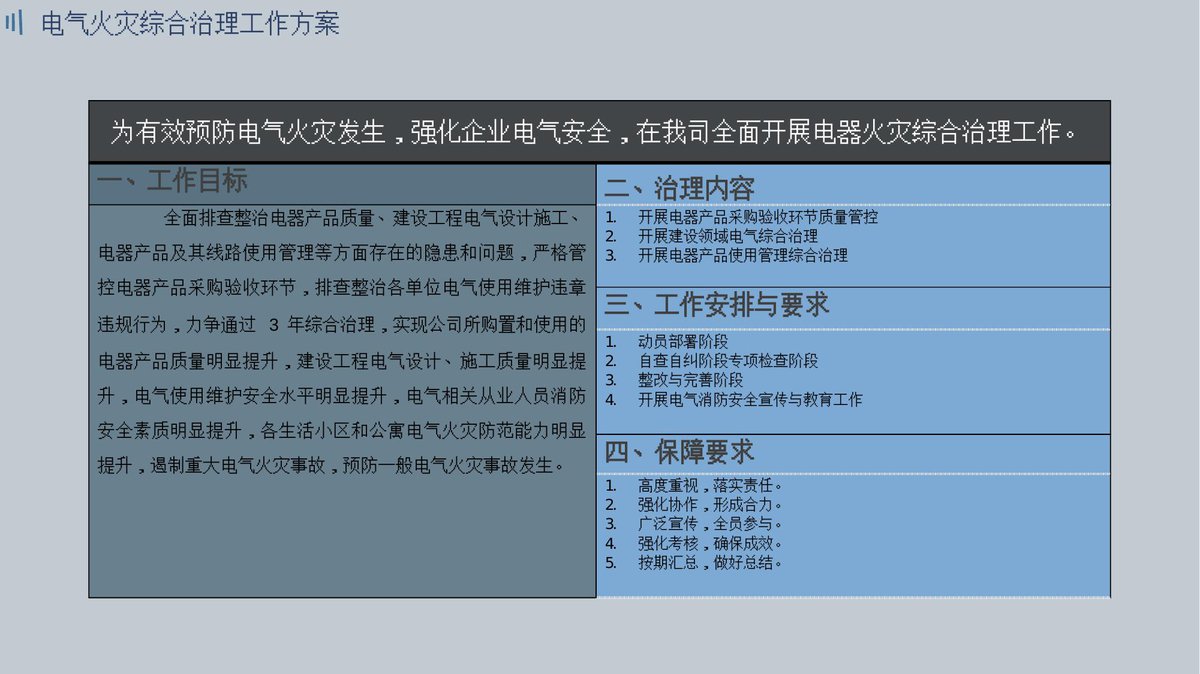 电气火灾综合治理工作方案

为有效预防电气火灾发生，强化企业电气安全，在我司全面开展电器火灾综合治理工作。

一、工作目标

全面排查整治电器产品质量、建设工程电气设计施工、电器产品及其线路使用管理等方面存在的隐患和问题，严格管控电器产品采购验收环节，排查整治各单位电气使用维护违章违规行为，力争通过 3 年综合治理，实现公司所购置和使用的电器产品质量明显提升，建设工程电气设计、施工质量明显提升，电气使用维护安全水平明显提升，电气相关从业人员消防安全素质明显提升，各生活小区和公寓电气火灾防范能力明显提升，遏制重大电气火灾事故，预防一般电气火灾事故发生。

二、治理内容

1. 开展电器产品采购验收环节质量管控
2. 开展建设领域电气综合治理
3. 开展电器产品使用管理综合治理

三、工作安排与要求

1. 动员部署阶段
2. 自查自纠阶段专项检查阶段
3. 整改与完善阶段
4. 开展电气消防安全宣传与教育工作

四、保障要求

1. 高度重视，落实责任。
2. 强化协作，形成合力。
3. 广泛宣传，全员参与。
4. 强化考核，确保成效。
5. 按期汇总，做好总结。